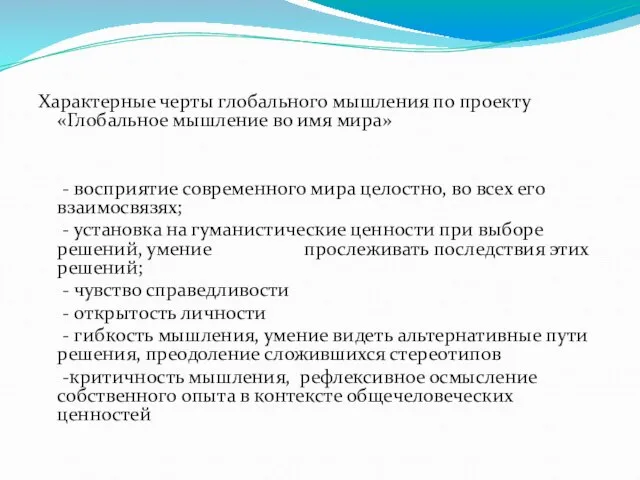 Характерные черты глобального мышления по проекту «Глобальное мышление во имя мира»

- восприятие современного мира целостно, во всех его взаимосвязях;

- установка на гуманистические ценности при выборе решений, умение прослеживать последствия этих решений;

- чувство справедливости

- открытость личности

- гибкость мышления, умение видеть альтернативные пути решения, преодоление сложившихся стереотипов

-критичность мышления, рефлексивное осмысление собственного опыта в контексте общечеловеческих ценностей